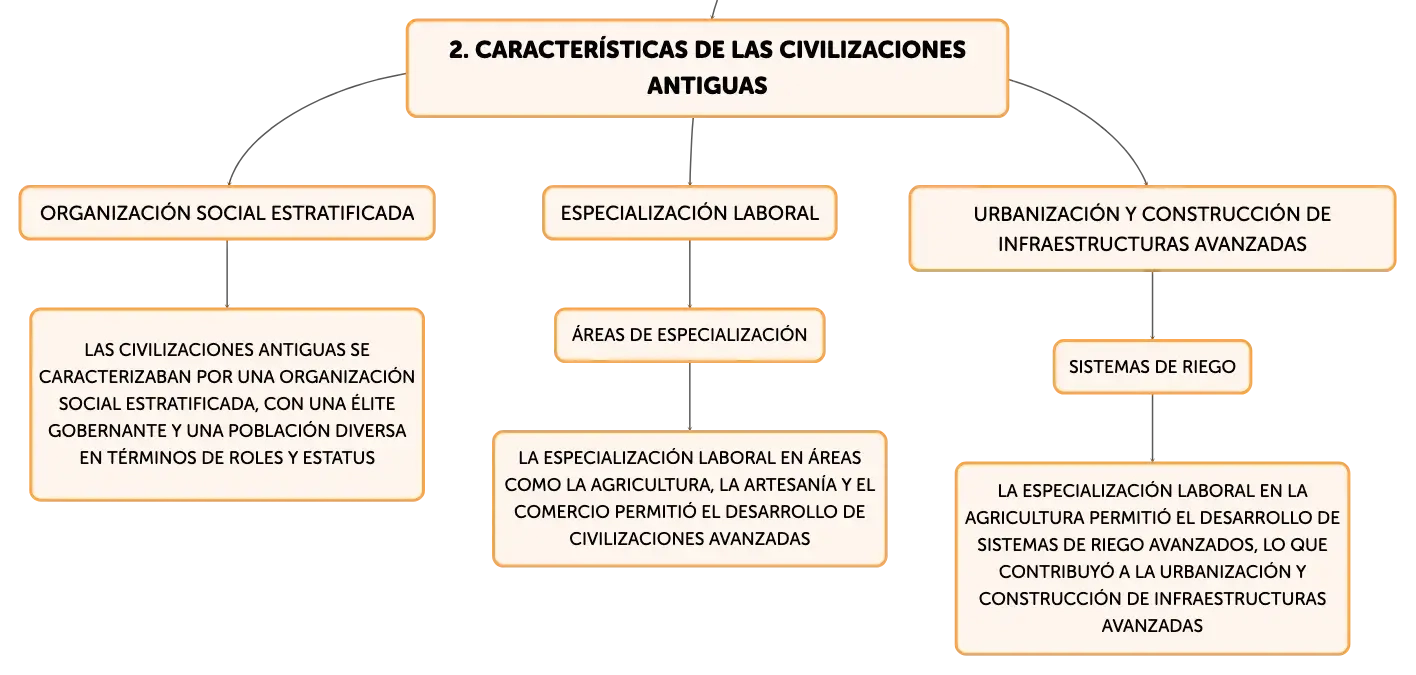 2. CARACTERÍSTICAS DE LAS CIVILIZACIONES ANTIGUAS

ORGANIZACIÓN SOCIAL ESTRATIFICADA

LAS CIVILIZACIONES ANTIGUAS SE CARACTERIZABAN POR UNA ORGANIZACIÓN SOCIAL ESTRATIFICADA, CON UNA ÉLITE GOBERNANTE Y UNA POBLACIÓN DIVERSA EN TÉRMINOS DE ROLES Y ESTATUS

ESPECIALIZACIÓN LABORAL

ÁREAS DE ESPECIALIZACIÓN

LA ESPECIALIZACIÓN LABORAL EN ÁREAS COMO LA AGRICULTURA, LA ARTESANÍA Y EL COMERCIO PERMITIÓ EL DESARROLLO DE CIVILIZACIONES AVANZADAS

URBANIZACIÓN Y CONSTRUCCIÓN DE INFRAESTRUCTURAS AVANZADAS

SISTEMAS DE RIEGO

LA ESPECIALIZACIÓN LABORAL EN LA AGRICULTURA PERMITIÓ EL DESARROLLO DE SISTEMAS DE RIEGO AVANZADOS, LO QUE CONTRIBUYÓ A LA URBANIZACIÓN Y CONSTRUCCIÓN DE INFRAESTRUCTURAS AVANZADAS